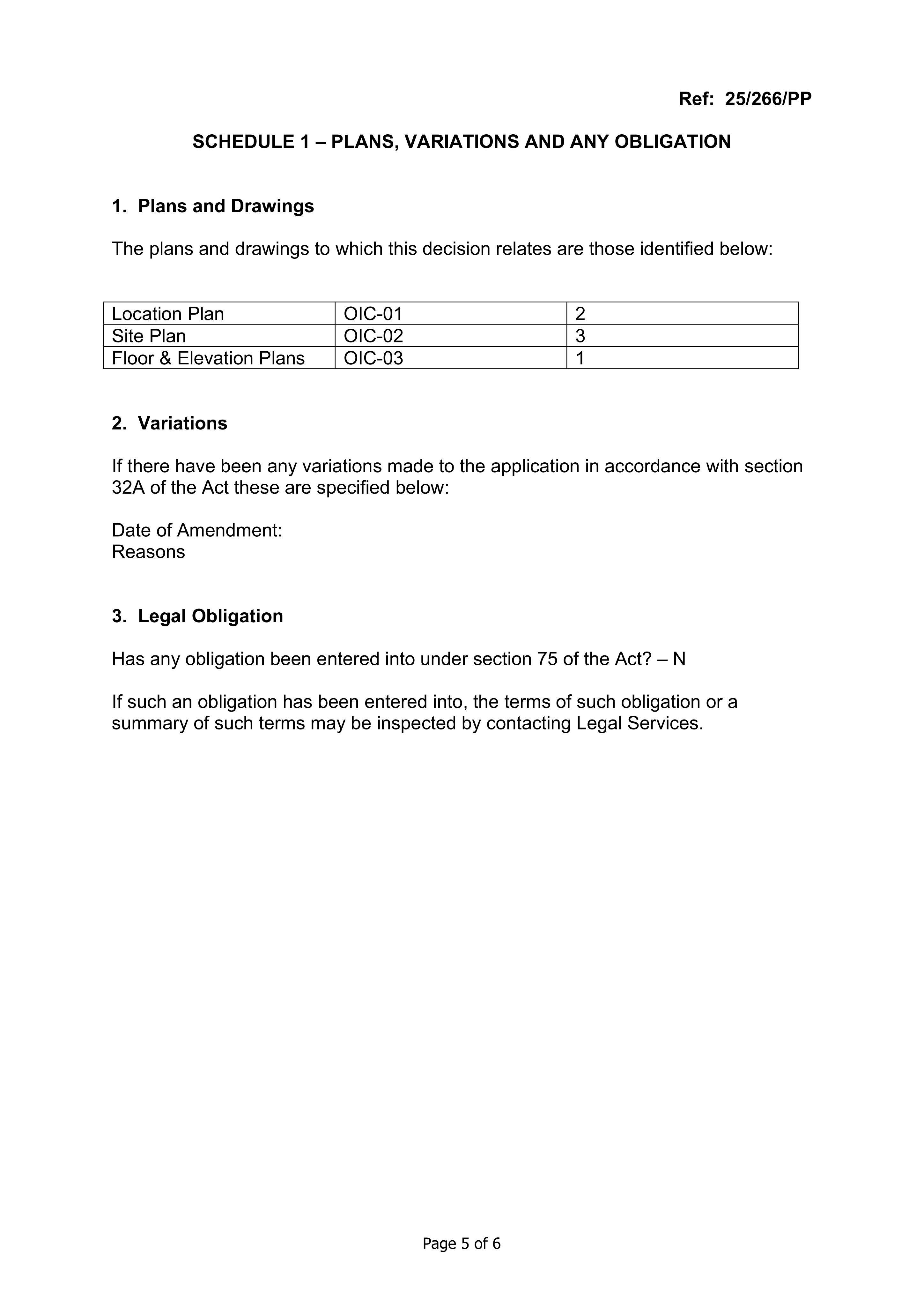 Ref: 25/266/PP

SCHEDULE 1 – PLANS, VARIATIONS AND ANY OBLIGATION

1. Plans and Drawings

The plans and drawings to which this decision relates are those identified below:

| Location Plan | OIC-01 | 2 |
|---|---|---|
| Site Plan | OIC-02 | 3 |
| Floor & Elevation Plans | OIC-03 | 1 |

2. Variations

If there have been any variations made to the application in accordance with section 32A of the Act these are specified below:

Date of Amendment:
Reasons

3. Legal Obligation

Has any obligation been entered into under section 75 of the Act? – N

If such an obligation has been entered into, the terms of such obligation or a summary of such terms may be inspected by contacting Legal Services.

Page 5 of 6